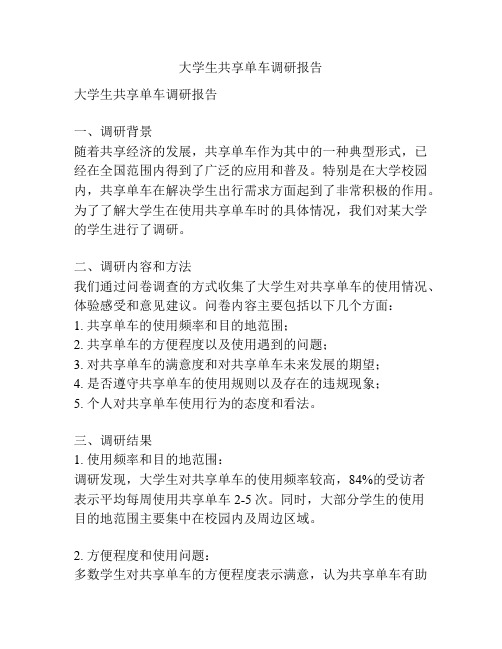 大学生共享单车调研报告

大学生共享单车调研报告

一、调研背景
随着共享经济的发展，共享单车作为其中的一种典型形式，已经在全国范围内得到了广泛的应用和普及。特别是在大学校园内，共享单车在解决学生出行需求方面起到了非常积极的作用。为了了解大学生在使用共享单车时的具体情况，我们对某大学的学生进行了调研。

二、调研内容和方法
我们通过问卷调查的方式收集了大学生对共享单车的使用情况、体验感受和意见建议。问卷内容主要包括以下几个方面：
1. 共享单车的使用频率和目的地范围；
2. 共享单车的方便程度以及使用遇到的问题；
3. 对共享单车的满意度和对共享单车未来发展的期望；
4. 是否遵守共享单车的使用规则以及存在的违规现象；
5. 个人对共享单车使用行为的态度和看法。

三、调研结果
1. 使用频率和目的地范围：
调研发现，大学生对共享单车的使用频率较高，84%的受访者表示平均每周使用共享单车 2-5 次。同时，大部分学生的使用目的地范围主要集中在校园内及周边区域。

2. 方便程度和使用问题：
多数学生对共享单车的方便程度表示满意，认为共享单车有助